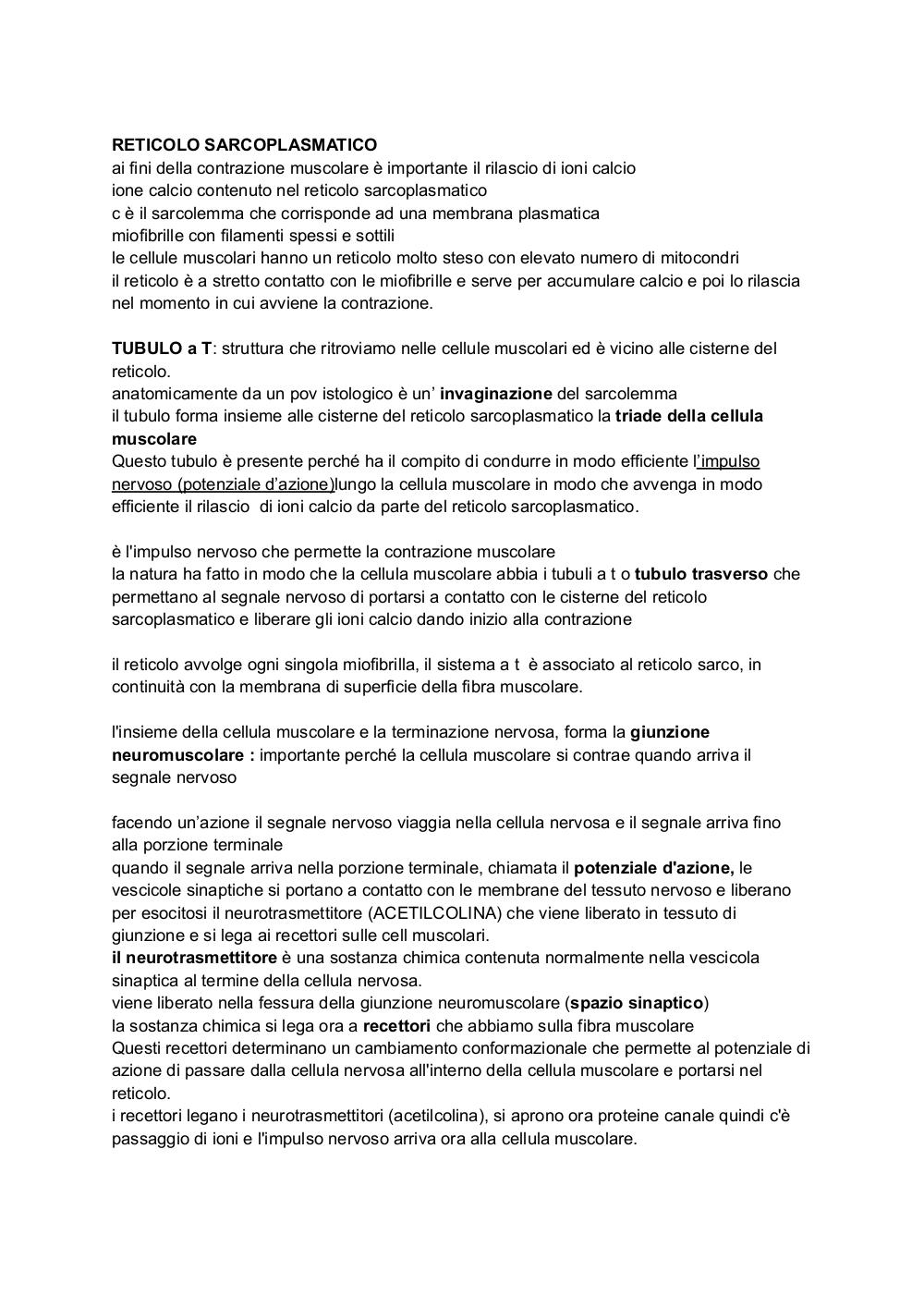 RETICOLO SARCOPLASMATICO
ai fini della contrazione muscolare è importante il rilascio di ioni calcio
ione calcio contenuto nel reticolo sarcoplasmatico
c è il sarcolemma che corrisponde ad una membrana plasmatica
miofibrille con filamenti spessi e sottili
le cellule muscolari hanno un reticolo molto steso con elevato numero di mitocondri
il reticolo è a stretto contatto con le miofibrille e serve per accumulare calcio e poi lo rilascia nel momento in cui avviene la contrazione.

TUBULO a T: struttura che ritroviamo nelle cellule muscolari ed è vicino alle cisterne del reticolo.
anatomicamente da un pov istologico è un' invaginazione del sarcolemma
il tubulo forma insieme alle cisterne del reticolo sarcoplasmatico la triade della cellula muscolare
Questo tubulo è presente perché ha il compito di condurre in modo efficiente l'impulso nervoso (potenziale d'azione)lungo la cellula muscolare in modo che avvenga in modo efficiente il rilascio di ioni calcio da parte del reticolo sarcoplasmatico.

è l'impulso nervoso che permette la contrazione muscolare
la natura ha fatto in modo che la cellula muscolare abbia i tubuli a t o tubulo trasverso che permettano al segnale nervoso di portarsi a contatto con le cisterne del reticolo sarcoplasmatico e liberare gli ioni calcio dando inizio alla contrazione

il reticolo avvolge ogni singola miofibrilla, il sistema a t è associato al reticolo sarco, in continuità con la membrana di superficie della fibra muscolare.

l'insieme della cellula muscolare e la terminazione nervosa, forma la giunzione neuromuscolare : importante perché la cellula muscolare si contrae quando arriva il segnale nervoso

facendo un'azione il segnale nervoso viaggia nella cellula nervosa e il segnale arriva fino alla porzione terminale
quando il segnale arriva nella porzione terminale, chiamata il potenziale d'azione, le vescicole sinaptiche si portano a contatto con le membrane del tessuto nervoso e liberano per esocitosi il neurotrasmettitore (ACETILCOLINA) che viene liberato in tessuto di giunzione e si lega ai recettori sulle cell muscolari.
il neurotrasmettitore è una sostanza chimica contenuta normalmente nella vescicola sinaptica al termine della cellula nervosa.
viene liberato nella fessura della giunzione neuromuscolare (spazio sinaptico)
la sostanza chimica si lega ora a recettori che abbiamo sulla fibra muscolare
Questi recettori determinano un cambiamento conformazionale che permette al potenziale di azione di passare dalla cellula nervosa all'interno della cellula muscolare e portarsi nel reticolo.
i recettori legano i neurotrasmettitori (acetilcolina), si aprono ora proteine canale quindi c'è passaggio di ioni e l'impulso nervoso arriva ora alla cellula muscolare.